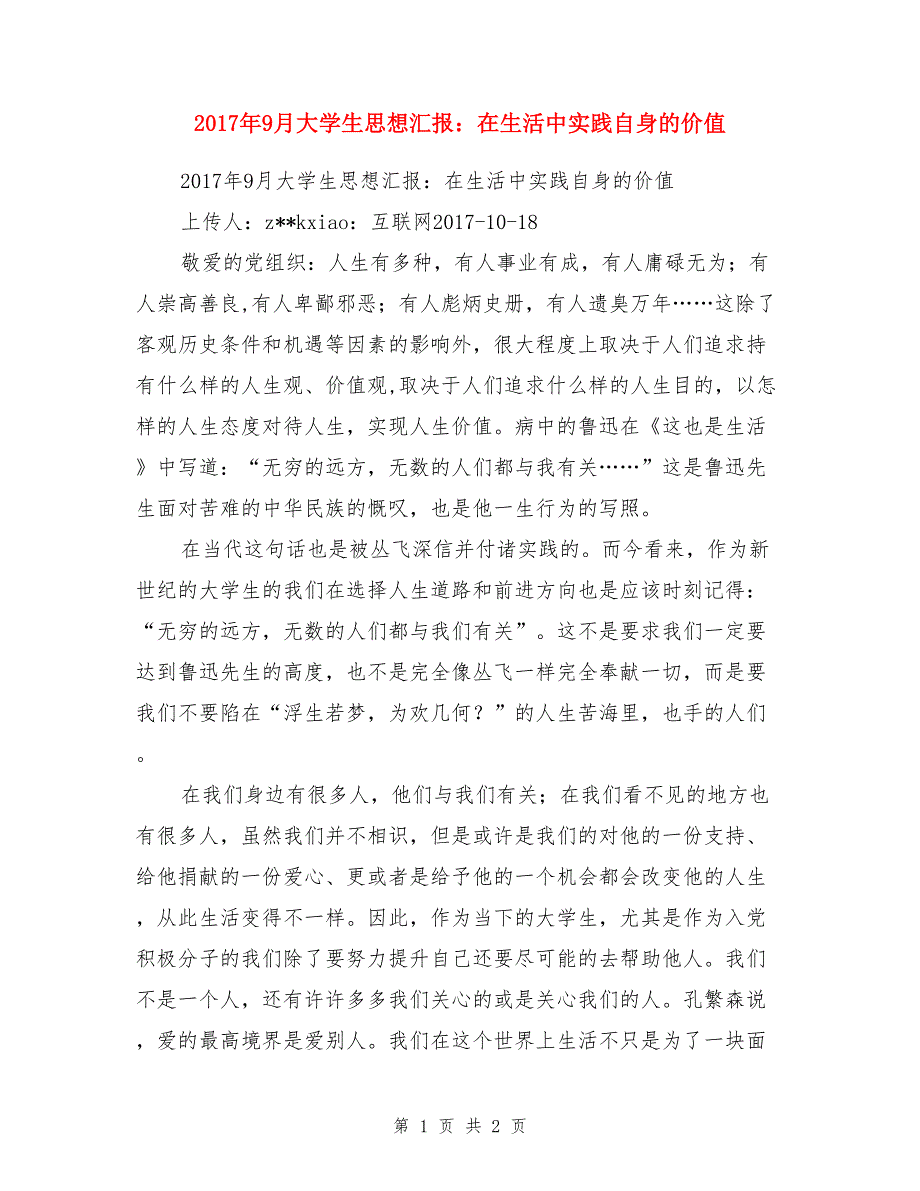 2017年9月大学生思想汇报：在生活中实践自身的价值

2017年9月大学生思想汇报：在生活中实践自身的价值

上传人：z**kxiao：互联网2017-10-18

敬爱的党组织：人生有多种，有人事业有成，有人庸碌无为；有人崇高善良,有人卑鄙邪恶；有人彪炳史册，有人遗臭万年……这除了客观历史条件和机遇等因素的影响外，很大程度上取决于人们追求持有什么样的人生观、价值观,取决于人们追求什么样的人生目的，以怎样的人生态度对待人生，实现人生价值。病中的鲁迅在《这也是生活》中写道：“无穷的远方，无数的人们都与我有关……”这是鲁迅先生面对苦难的中华民族的慨叹，也是他一生行为的写照。

在当代这句话也是被丛飞深信并付诸实践的。而今看来，作为新世纪的大学生的我们在选择人生道路和前进方向也是应该时刻记得：“无穷的远方，无数的人们都与我们有关”。这不是要求我们一定要达到鲁迅先生的高度，也不是完全像丛飞一样完全奉献一切，而是要我们不要陷在“浮生若梦，为欢几何？”的人生苦海里，也手的人们。

在我们身边有很多人，他们与我们有关；在我们看不见的地方也有很多人，虽然我们并不相识，但是或许是我们的对他的一份支持、给他捐献的一份爱心、更或者是给予他的一个机会都会改变他的人生，从此生活变得不一样。因此，作为当下的大学生，尤其是作为入党积极分子的我们除了要努力提升自己还要尽可能的去帮助他人。我们不是一个人，还有许许多多我们关心的或是关心我们的人。孔繁森说，爱的最高境界是爱别人。我们在这个世界上生活不只是为了一块面

第 1 页 共 2 页